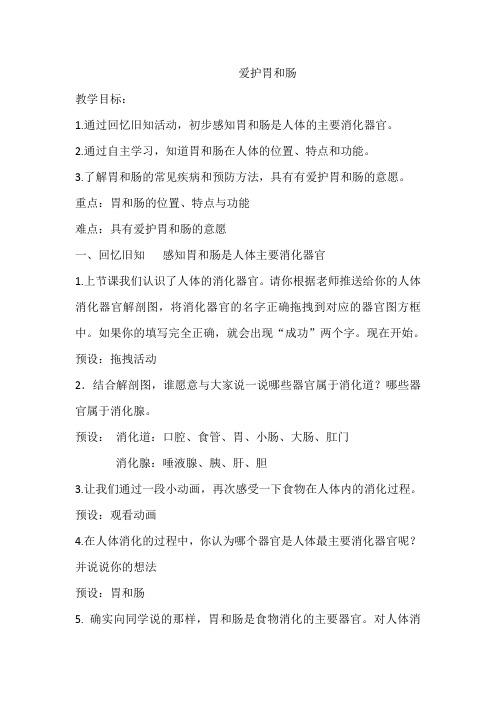 爱护胃和肠

教学目标：

1.通过回忆旧知活动，初步感知胃和肠是人体的主要消化器官。

2.通过自主学习，知道胃和肠在人体的位置、特点和功能。

3.了解胃和肠的常见疾病和预防方法，具有有爱护胃和肠的意愿。

重点：胃和肠的位置、特点与功能

难点：具有爱护胃和肠的意愿

一、回忆旧知　感知胃和肠是人体主要消化器官

1.上节课我们认识了人体的消化器官。请你根据老师推送给你的人体消化器官解剖图，将消化器官的名字正确拖拽到对应的器官图方框中。如果你的填写完全正确，就会出现“成功”两个字。现在开始。

预设：拖拽活动

2．结合解剖图，谁愿意与大家说一说哪些器官属于消化道？哪些器官属于消化腺。

预设：　消化道：口腔、食管、胃、小肠、大肠、肛门

消化腺：唾液腺、胰、肝、胆

3.让我们通过一段小动画，再次感受一下食物在人体内的消化过程。

预设：观看动画

4.在人体消化的过程中，你认为哪个器官是人体最主要消化器官呢？并说说你的想法

预设：胃和肠

5. 确实向同学说的那样，胃和肠是食物消化的主要器官。对人体消